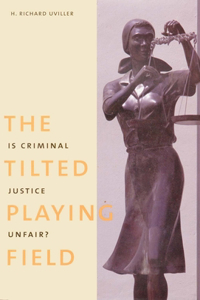 H. RICHARD UVILLER

THE

IS CRIMINAL

TILTED

JUSTICE

PLAYING

UNFAIR?

FIELD